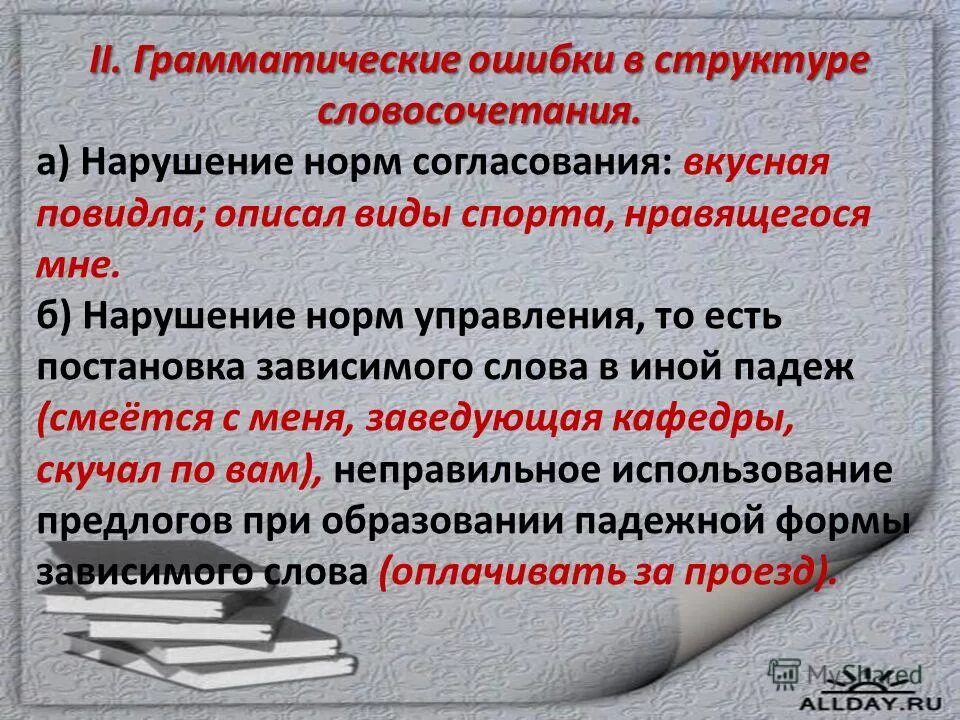 II. Грамматические ошибки в структуре словосочетания.

а) Нарушение норм согласования: вкусная повидла; описал виды спорта, нравящегося мне.

б) Нарушение норм управления, то есть постановка зависимого слова в иной падеж (смеётся с меня, заведующая кафедры, скучал по вам), неправильное использование предлогов при образовании падежной формы зависимого слова (оплачивать за проезд).

MyShared

ALLDAY.RU